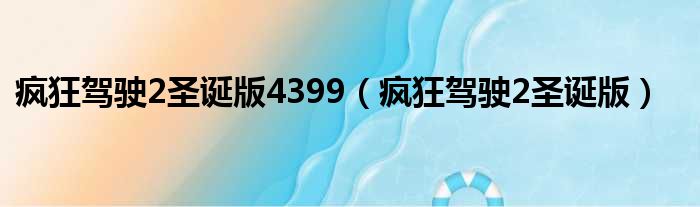 疯狂驾驶2圣诞版4399（疯狂驾驶2圣诞版）